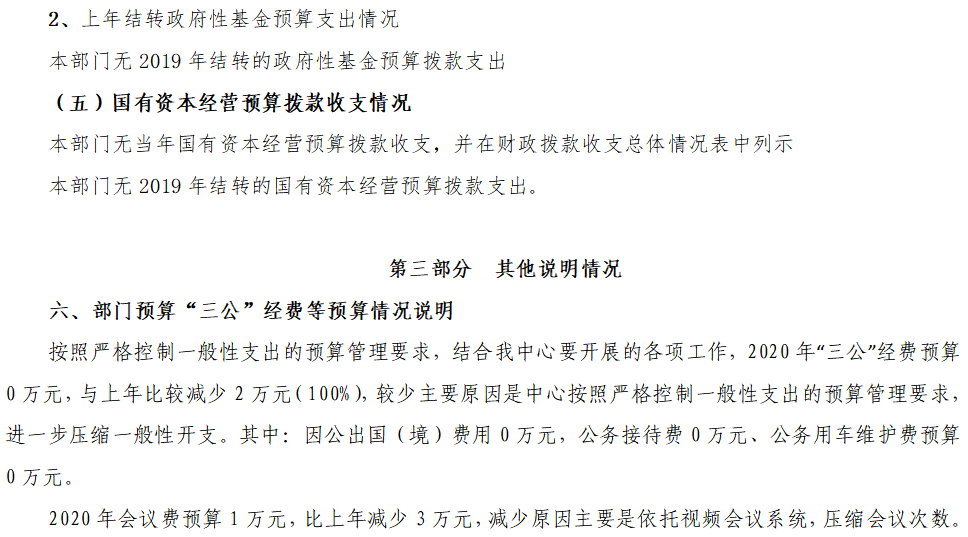 2、上年结转政府性基金预算支出情况

本部门无2019年结转的政府性基金预算拨款支出

（五）国有资本经营预算拨款收支情况

本部门无当年国有资本经营预算拨款收支，并在财政拨款收支总体情况表中列示

本部门无2019年结转的国有资本经营预算拨款支出。

第三部分 其他说明情况

六、部门预算“三公”经费等预算情况说明

按照严格控制一般性支出的预算管理要求，结合我中心要开展的各项工作，2020年“三公”经费预算0万元，与上年比较减少2万元（100%），较少主要原因是中心按照严格控制一般性支出的预算管理要求，进一步压缩一般性开支。其中：因公出国（境）费用0万元，公务接待费0万元、公务用车维护费预算0万元。

2020年会议费预算1万元，比上年减少3万元，减少原因主要是依托视频会议系统，压缩会议次数。